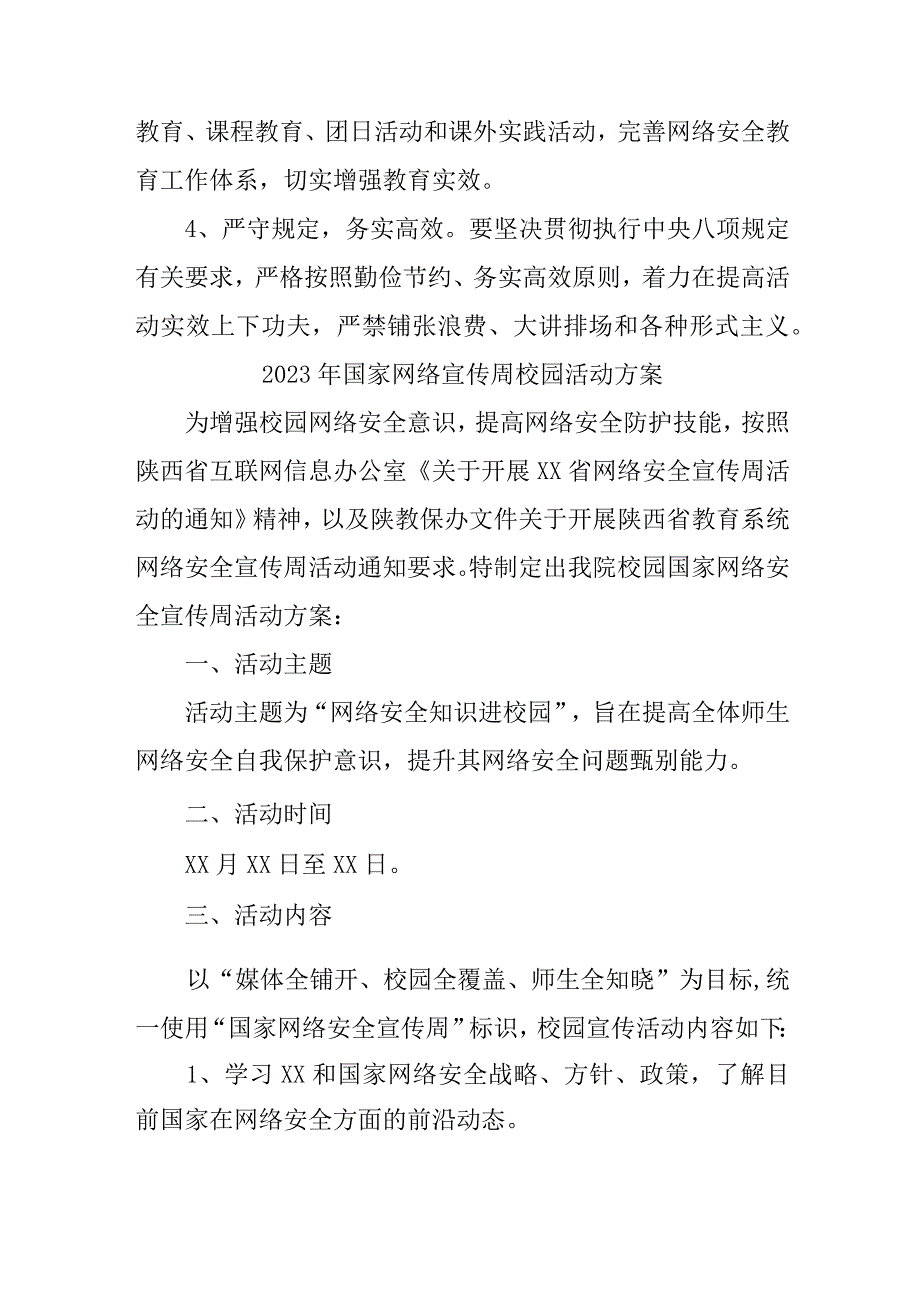 教育、课程教育、团日活动和课外实践活动，完善网络安全教育工作体系，切实增强教育实效。

4、严守规定，务实高效。要坚决贯彻执行中央八项规定有关要求，严格按照勤俭节约、务实高效原则，着力在提高活动实效上下功夫，严禁铺张浪费、大讲排场和各种形式主义。

2023年国家网络宣传周校园活动方案

为增强校园网络安全意识，提高网络安全防护技能，按照陕西省互联网信息办公室《关于开展XX省网络安全宣传周活动的通知》精神，以及陕教保办文件关于开展陕西省教育系统网络安全宣传周活动通知要求。特制定出我院校园国家网络安全宣传周活动方案：

一、活动主题

活动主题为“网络安全知识进校园”，旨在提高全体师生网络安全自我保护意识，提升其网络安全问题甄别能力。

二、活动时间

XX月XX日至XX日。

三、活动内容

以“媒体全铺开、校园全覆盖、师生全知晓”为目标，统一使用“国家网络安全宣传周”标识，校园宣传活动内容如下：

1、学习XX和国家网络安全战略、方针、政策，了解目前国家在网络安全方面的前沿动态。